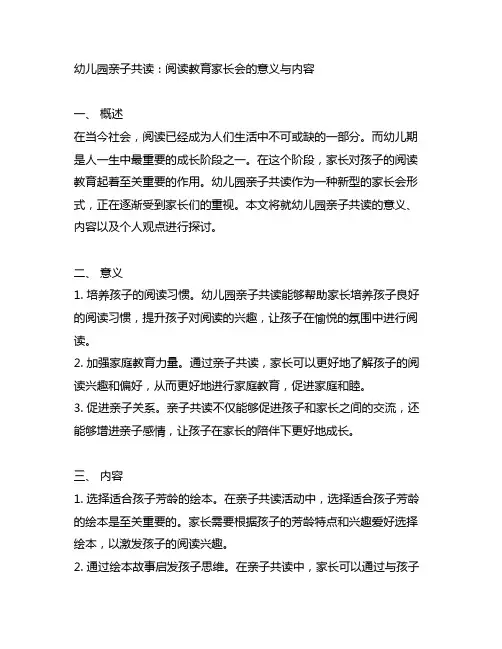 幼儿园亲子共读：阅读教育家长会的意义与内容

一、 概述
在当今社会，阅读已经成为人们生活中不可或缺的一部分。而幼儿期是人一生中最重要的成长阶段之一。在这个阶段，家长对孩子的阅读教育起着至关重要的作用。幼儿园亲子共读作为一种新型的家长会形式，正在逐渐受到家长们的重视。本文将就幼儿园亲子共读的意义、内容以及个人观点进行探讨。

二、 意义
1. 培养孩子的阅读习惯。幼儿园亲子共读能够帮助家长培养孩子良好的阅读习惯，提升孩子对阅读的兴趣，让孩子在愉悦的氛围中进行阅读。
2. 加强家庭教育力量。通过亲子共读，家长可以更好地了解孩子的阅读兴趣和偏好，从而更好地进行家庭教育，促进家庭和睦。
3. 促进亲子关系。亲子共读不仅能够促进孩子和家长之间的交流，还能够增进亲子感情，让孩子在家长的陪伴下更好地成长。

三、 内容
1. 选择适合孩子芳龄的绘本。在亲子共读活动中，选择适合孩子芳龄的绘本是至关重要的。家长需要根据孩子的芳龄特点和兴趣爱好选择绘本，以激发孩子的阅读兴趣。
2. 通过绘本故事启发孩子思维。在亲子共读中，家长可以通过与孩子